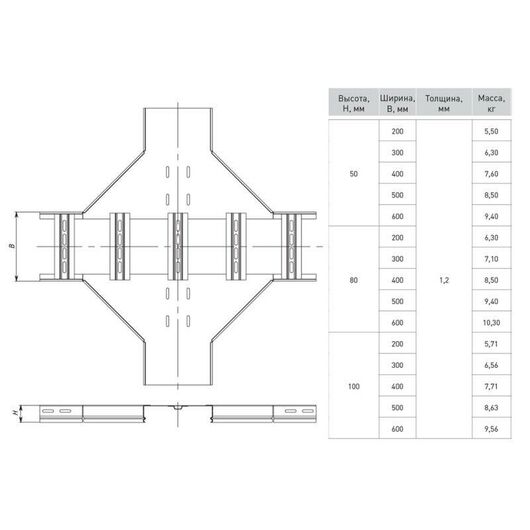 B

H

| Высота, H, мм | Ширина, B, мм | Толщина, мм | Масса, кг |
|---|---|---|---|
| 50 | 200 | 1,2 | 5,50 |
| | 300 | | 6,30 |
| | 400 | | 7,60 |
| | 500 | | 8,50 |
| | 600 | | 9,40 |
| 80 | 200 | | 6,30 |
| | 300 | | 7,10 |
| | 400 | | 8,50 |
| | 500 | | 9,40 |
| | 600 | | 10,30 |
| 100 | 200 | | 5,71 |
| | 300 | | 6,56 |
| | 400 | | 7,71 |
| | 500 | | 8,63 |
| | 600 | | 9,56 |